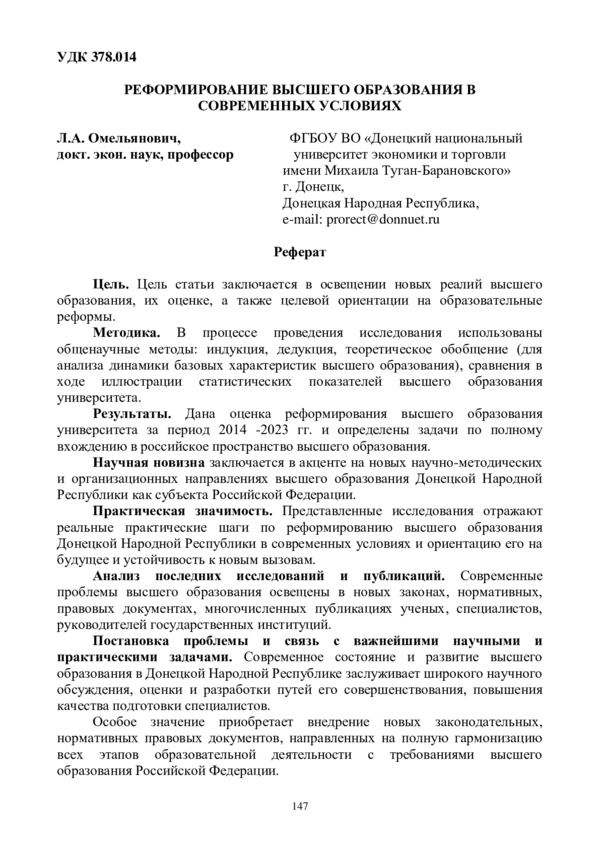 УДК 378.014

РЕФОРМИРОВАНИЕ ВЫСШЕГО ОБРАЗОВАНИЯ В СОВРЕМЕННЫХ УСЛОВИЯХ

Л.А. Омельянович,
докт. экон. наук, профессор

ФГБОУ ВО «Донецкий национальный университет экономики и торговли имени Михаила Туган-Барановского»
г. Донецк,
Донецкая Народная Республика,
e-mail: prorect@donnuet.ru

Реферат

Цель. Цель статьи заключается в освещении новых реалий высшего образования, их оценке, а также целевой ориентации на образовательные реформы.

Методика. В процессе проведения исследования использованы общенаучные методы: индукция, дедукция, теоретическое обобщение (для анализа динамики базовых характеристик высшего образования), сравнения в ходе иллюстрации статистических показателей высшего образования университета.

Результаты. Дана оценка реформирования высшего образования университета за период 2014 -2023 гг. и определены задачи по полному вхождению в российское пространство высшего образования.

Научная новизна заключается в акценте на новых научно-методических и организационных направлениях высшего образования Донецкой Народной Республики как субъекта Российской Федерации.

Практическая значимость. Представленные исследования отражают реальные практические шаги по реформированию высшего образования Донецкой Народной Республики в современных условиях и ориентацию его на будущее и устойчивость к новым вызовам.

Анализ последних исследований и публикаций. Современные проблемы высшего образования освещены в новых законах, нормативных, правовых документах, многочисленных публикациях ученых, специалистов, руководителей государственных институций.

Постановка проблемы и связь с важнейшими научными и практическими задачами. Современное состояние и развитие высшего образования в Донецкой Народной Республике заслуживает широкого научного обсуждения, оценки и разработки путей его совершенствования, повышения качества подготовки специалистов.

Особое значение приобретает внедрение новых законодательных, нормативных правовых документов, направленных на полную гармонизацию всех этапов образовательной деятельности с требованиями высшего образования Российской Федерации.

147